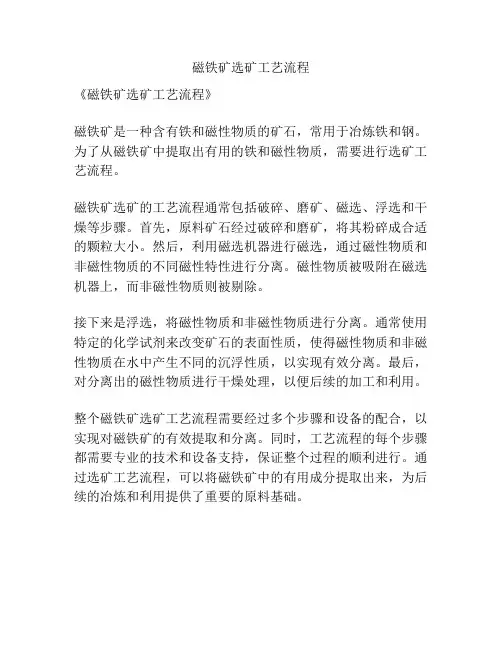 磁铁矿选矿工艺流程

《磁铁矿选矿工艺流程》

磁铁矿是一种含有铁和磁性物质的矿石，常用于冶炼铁和钢。为了从磁铁矿中提取出有用的铁和磁性物质，需要进行选矿工艺流程。

磁铁矿选矿的工艺流程通常包括破碎、磨矿、磁选、浮选和干燥等步骤。首先，原料矿石经过破碎和磨矿，将其粉碎成合适的颗粒大小。然后，利用磁选机器进行磁选，通过磁性物质和非磁性物质的不同磁性特性进行分离。磁性物质被吸附在磁选机器上，而非磁性物质则被剔除。

接下来是浮选，将磁性物质和非磁性物质进行分离。通常使用特定的化学试剂来改变矿石的表面性质，使得磁性物质和非磁性物质在水中产生不同的沉浮性质，以实现有效分离。最后，对分离出的磁性物质进行干燥处理，以便后续的加工和利用。

整个磁铁矿选矿工艺流程需要经过多个步骤和设备的配合，以实现对磁铁矿的有效提取和分离。同时，工艺流程的每个步骤都需要专业的技术和设备支持，保证整个过程的顺利进行。通过选矿工艺流程，可以将磁铁矿中的有用成分提取出来，为后续的冶炼和利用提供了重要的原料基础。